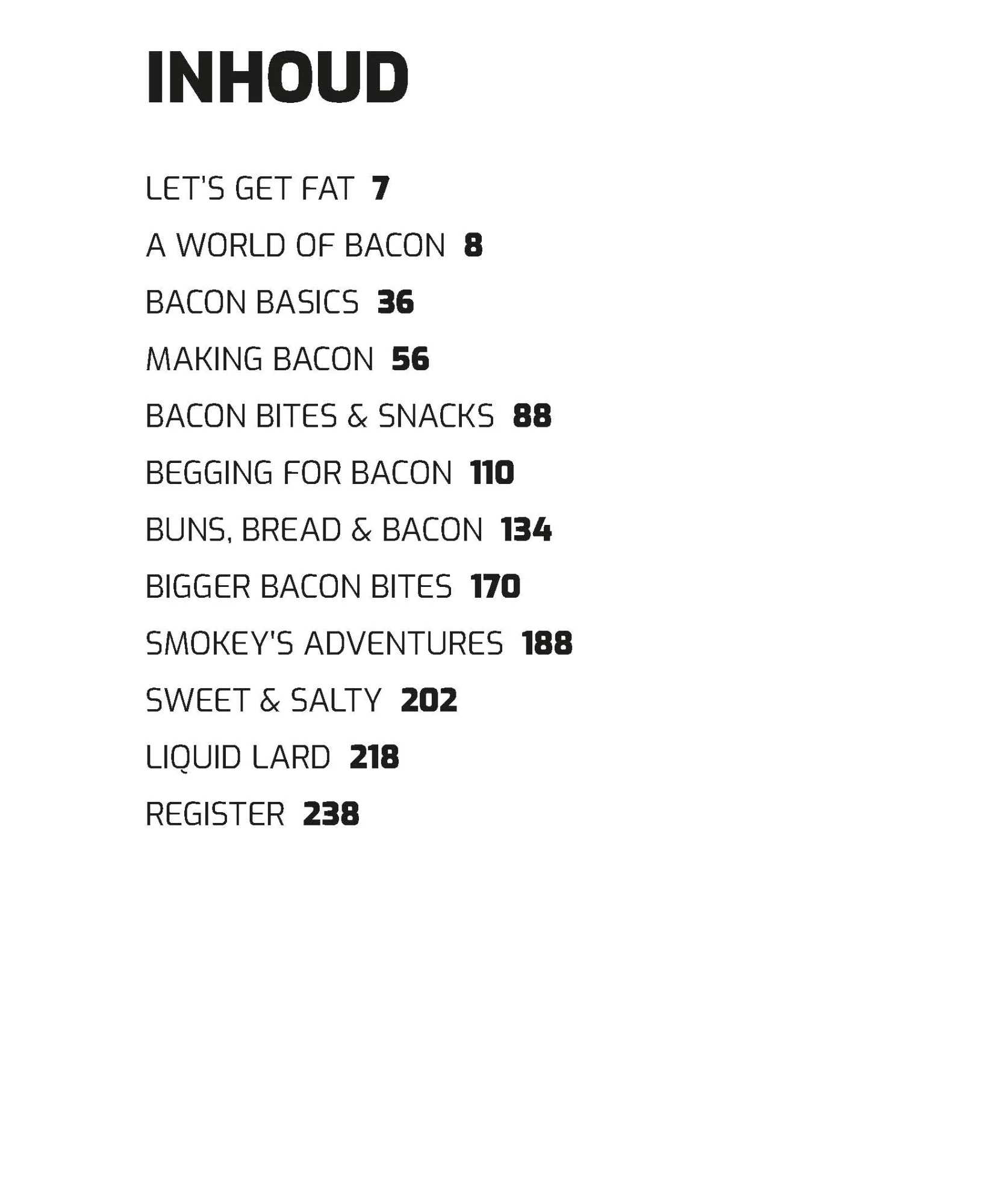 INHOUD

LET'S GET FAT 7

A WORLD OF BACON 8

BACON BASICS 36

MAKING BACON 56

BACON BITES & SNACKS 88

BEGGING FOR BACON 110

BUNS, BREAD & BACON 134

BIGGER BACON BITES 170

SMOKEY'S ADVENTURES 188

SWEET & SALTY 202

LIQUID LARD 218

REGISTER 238